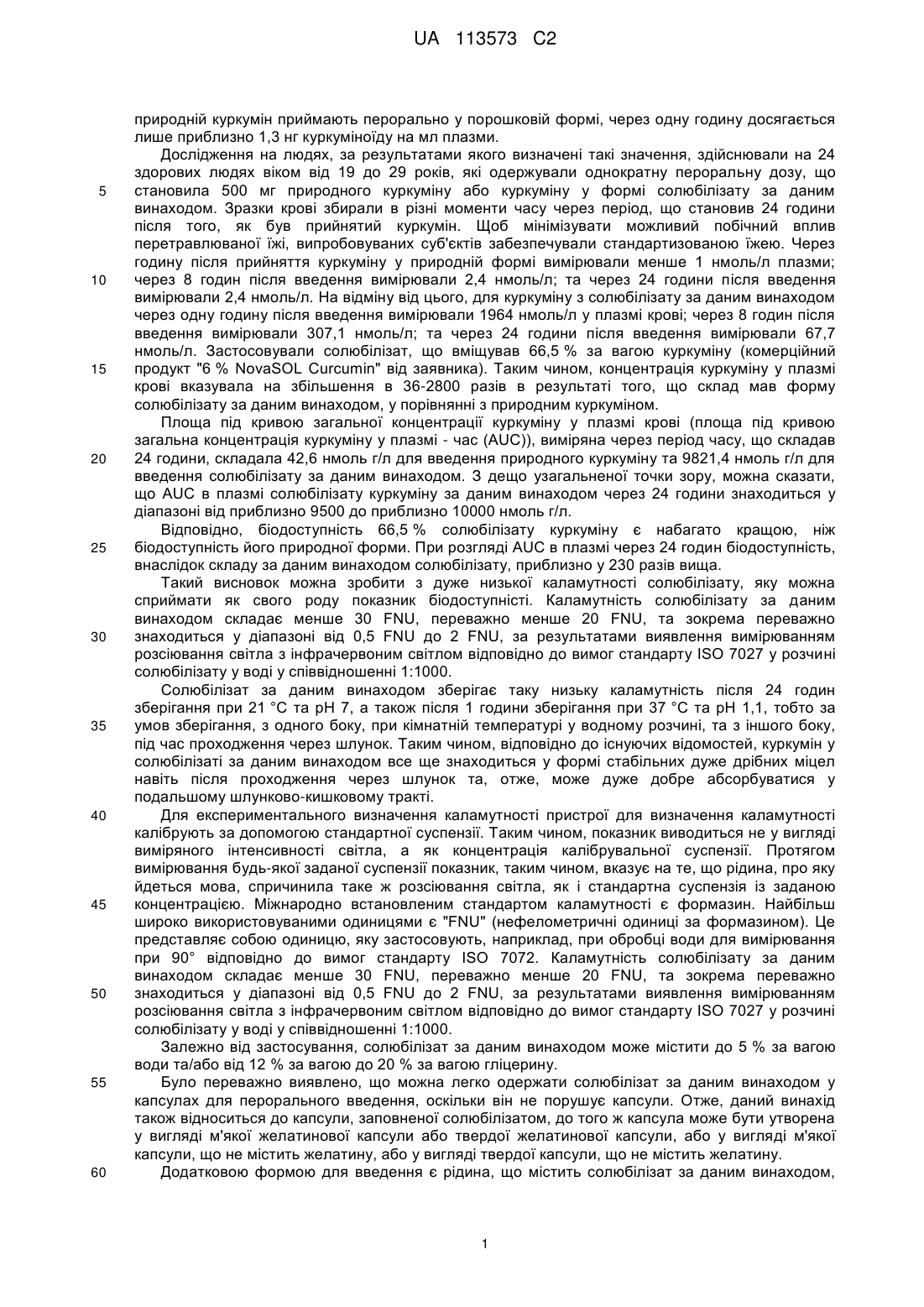 UA 113573 C2

природній куркумін приймають перорально у порошковій формі, через одну годину досягається лише приблизно 1,3 нг куркуміноїду на мл плазми.

Дослідження на людях, за результатами якого визначені такі значення, здійснювали на 24 здорових людях віком від 19 до 29 років, які одержували однократну пероральну дозу, що 5 становила 500 мг природного куркуміну або куркуміну у формі солюбілізату за даним винаходом. Зразки крові збирали в різні моменти часу через період, що становив 24 години після того, як був прийнятий куркумін. Щоб мінімізувати можливий побічний вплив перетравлюваної їжі, випробовуваних суб'єктів забезпечували стандартизованою їжею. Через годину після прийняття куркуміну у природній формі вимірювали менше 1 нмоль/л плазми; 10 через 8 годин після введення вимірювали 2,4 нмоль/л; та через 24 години після введення вимірювали 2,4 нмоль/л. На відміну від цього, для куркуміну з солюбілізату за даним винаходом через одну годину після введення вимірювали 1964 нмоль/л у плазмі крові; через 8 годин після введення вимірювали 307,1 нмоль/л; та через 24 години після введення вимірювали 67,7 нмоль/л. Застосовували солюбілізат, що вміщував 66,5 % за вагою куркуміну (комерційний 15 продукт "6 % NovaSOL Curcumin" від заявника). Таким чином, концентрація куркуміну у плазмі крові вказувала на збільшення в 36-2800 разів в результаті того, що склад мав форму солюбілізату за даним винаходом, у порівнянні з природним куркуміном.

Площа під кривою загальної концентрації куркуміну у плазмі крові (площа під кривою загальна концентрація куркуміну у плазмі - час (AUC)), виміряна через період часу, що складав 20 24 години, складала 42,6 нмоль г/л для введення природного куркуміну та 9821,4 нмоль г/л для введення солюбілізату за даним винаходом. З дещо узагальненої точки зору, можна сказати, що AUC в плазмі солюбілізату куркуміну за даним винаходом через 24 години знаходиться у діапазоні від приблизно 9500 до приблизно 10000 нмоль г/л.

Відповідно, біодоступність 66,5 % солюбілізату куркуміну є набагато кращою, ніж 25 біодоступність його природної форми. При розгляді AUC в плазмі через 24 годин біодоступність, внаслідок складу за даним винаходом солюбілізату, приблизно у 230 разів вища.

Такий висновок можна зробити з дуже низької каламутності солюбілізату, яку можна сприймати як свого роду показник біодоступності. Каламутність солюбілізату за даним винаходом складає менше 30 FNU, переважно менше 20 FNU, та зокрема переважно 30 знаходиться у діапазоні від 0,5 FNU до 2 FNU, за результатами виявлення вимірюванням розсіювання світла з інфрачервоним світлом відповідно до вимог стандарту ISO 7027 у розчині солюбілізату у воді у співвідношенні 1:1000.

Солюбілізат за даним винаходом зберігає таку низьку каламутність після 24 годин зберігання при 21 °C та pH 7, а також після 1 години зберігання при 37 °C та pH 1,1, тобто за 35 умов зберігання, з одного боку, при кімнатній температурі у водному розчині, та з іншого боку, під час проходження через шлунок. Таким чином, відповідно до існуючих відомостей, куркумін у солюбілізаті за даним винаходом все ще знаходиться у формі стабільних дуже дрібних міцел навіть після проходження через шлунок та, отже, може дуже добре абсорбуватися у подальшому шлунково-кишковому тракті.

40 Для експериментального визначення каламутності пристрої для визначення каламутності калібрують за допомогою стандартної суспензії. Таким чином, показник виводиться не у вигляді виміряного інтенсивності світла, а як концентрація калібрувальної суспензії. Протягом вимірювання будь-якої заданої суспензії показник, таким чином, вказує на те, що рідина, про яку йдеться мова, спричинила таке ж розсіювання світла, як і стандартна суспензія із заданою 45 концентрацією. Міжнародно встановленим стандартом каламутності є формазин. Найбільш широко використовуваними одиницями є "FNU" (нефелометричні одиниці за формазином). Це представляє собою одиницю, яку застосовують, наприклад, при обробці води для вимірювання при 90° відповідно до вимог стандарту ISO 7072. Каламутність солюбілізату за даним винаходом складає менше 30 FNU, переважно менше 20 FNU, та зокрема переважно 50 знаходиться у діапазоні від 0,5 FNU до 2 FNU, за результатами виявлення вимірюванням розсіювання світла з інфрачервоним світлом відповідно до вимог стандарту ISO 7027 у розчині солюбілізату у воді у співвідношенні 1:1000.

Залежно від застосування, солюбілізат за даним винаходом може містити до 5 % за вагою води та/або від 12 % за вагою до 20 % за вагою гліцерину.

55 Було переважно виявлено, що можна легко одержати солюбілізат за даним винаходом у капсулах для перорального введення, оскільки він не порушує капсули. Отже, даний винахід також відноситься до капсули, заповненої солюбілізатом, до того ж капсула може бути утворена у вигляді м'якої желатинової капсули або твердої желатинової капсули, або у вигляді м'якої капсули, що не містить желатину, або у вигляді твердої капсули, що не містить желатину.

60 Додатковою формою для введення є рідина, що містить солюбілізат за даним винаходом,

1